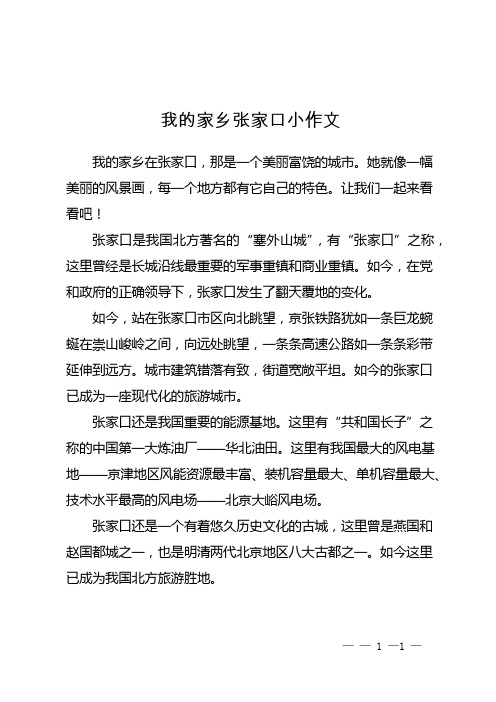 我的家乡张家口小作文

我的家乡在张家口，那是一个美丽富饶的城市。她就像一幅美丽的风景画，每一个地方都有它自己的特色。让我们一起来看看吧！

张家口是我国北方著名的“塞外山城”，有“张家口”之称，这里曾经是长城沿线最重要的军事重镇和商业重镇。如今，在党和政府的正确领导下，张家口发生了翻天覆地的变化。

如今，站在张家口市区向北眺望，京张铁路犹如一条巨龙蜿蜒在崇山峻岭之间，向远处眺望，一条条高速公路如一条条彩带延伸到远方。城市建筑错落有致，街道宽敞平坦。如今的张家口已成为一座现代化的旅游城市。

张家口还是我国重要的能源基地。这里有“共和国长子”之称的中国第一大炼油厂——华北油田。这里有我国最大的风电基地——京津地区风能资源最丰富、装机容量最大、单机容量最大、技术水平最高的风电场——北京大峪风电场。

张家口还是一个有着悠久历史文化的古城，这里曾是燕国和赵国都城之一，也是明清两代北京地区八大古都之一。如今这里已成为我国北方旅游胜地。

— — 1 —1 —